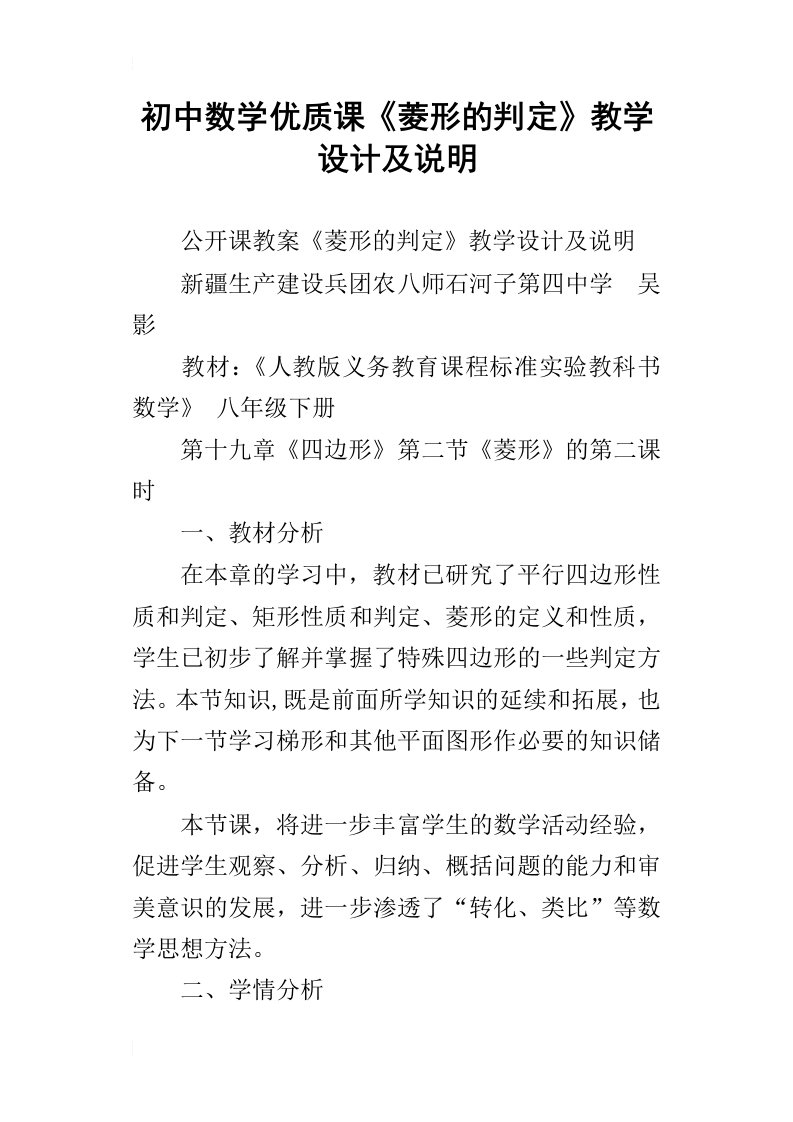 初中数学优质课《菱形的判定》教学设计及说明

公开课教案《菱形的判定》教学设计及说明

新疆生产建设兵团农八师石河子第四中学　吴影

教材：《人教版义务教育课程标准实验教科书数学》 八年级下册

第十九章《四边形》第二节《菱形》的第二课时

一、教材分析

在本章的学习中，教材已研究了平行四边形性质和判定、矩形性质和判定、菱形的定义和性质，学生已初步了解并掌握了特殊四边形的一些判定方法。本节知识,既是前面所学知识的延续和拓展，也为下一节学习梯形和其他平面图形作必要的知识储备。

本节课，将进一步丰富学生的数学活动经验，促进学生观察、分析、归纳、概括问题的能力和审美意识的发展，进一步渗透了“转化、类比”等数学思想方法。

二、学情分析